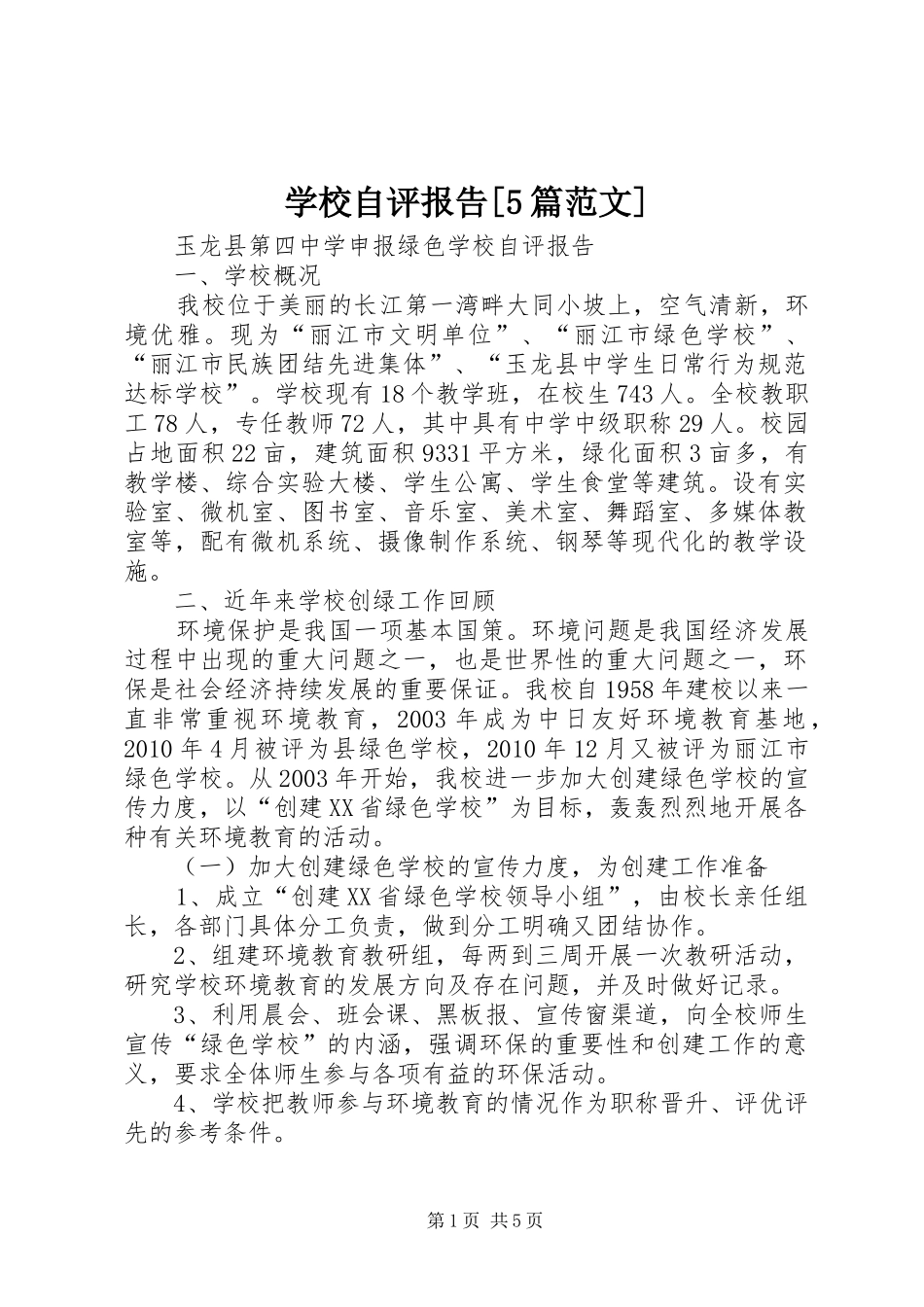 学校自评报告[5篇范文]

玉龙县第四中学申报绿色学校自评报告

一、学校概况

我校位于美丽的长江第一湾畔大同小坡上，空气清新，环境优雅。现为“丽江市文明单位”、“丽江市绿色学校”、“丽江市民族团结先进集体”、“玉龙县中学生日常行为规范达标学校”。学校现有18个教学班，在校生743人。全校教职工78人，专任教师72人，其中具有中学中级职称29人。校园占地面积22亩，建筑面积9331平方米，绿化面积3亩多，有教学楼、综合实验大楼、学生公寓、学生食堂等建筑。设有实验室、微机室、图书室、音乐室、美术室、舞蹈室、多媒体教室等，配有微机系统、摄像制作系统、钢琴等现代化的教学设施。

二、近年来学校创绿工作回顾

环境保护是我国一项基本国策。环境问题是我国经济发展过程中出现的重大问题之一，也是世界性的重大问题之一，环保是社会经济持续发展的重要保证。我校自1958年建校以来一直非常重视环境教育，2003年成为中日友好环境教育基地，2010年4月被评为县绿色学校，2010年12月又被评为丽江市绿色学校。从2003年开始，我校进一步加大创建绿色学校的宣传力度，以“创建XX省绿色学校”为目标，轰轰烈烈地开展各种有关环境教育的活动。

（一）加大创建绿色学校的宣传力度，为创建工作准备

1、成立“创建XX省绿色学校领导小组”，由校长亲任组长，各部门具体分工负责，做到分工明确又团结协作。

2、组建环境教育教研组，每两到三周开展一次教研活动，研究学校环境教育的发展方向及存在问题，并及时做好记录。

3、利用晨会、班会课、黑板报、宣传窗渠道，向全校师生宣传“绿色学校”的内涵，强调环保的重要性和创建工作的意义，要求全体师生参与各项有益的环保活动。

4、学校把教师参与环境教育的情况作为职称晋升、评优评先的参考条件。

第1页 共5页